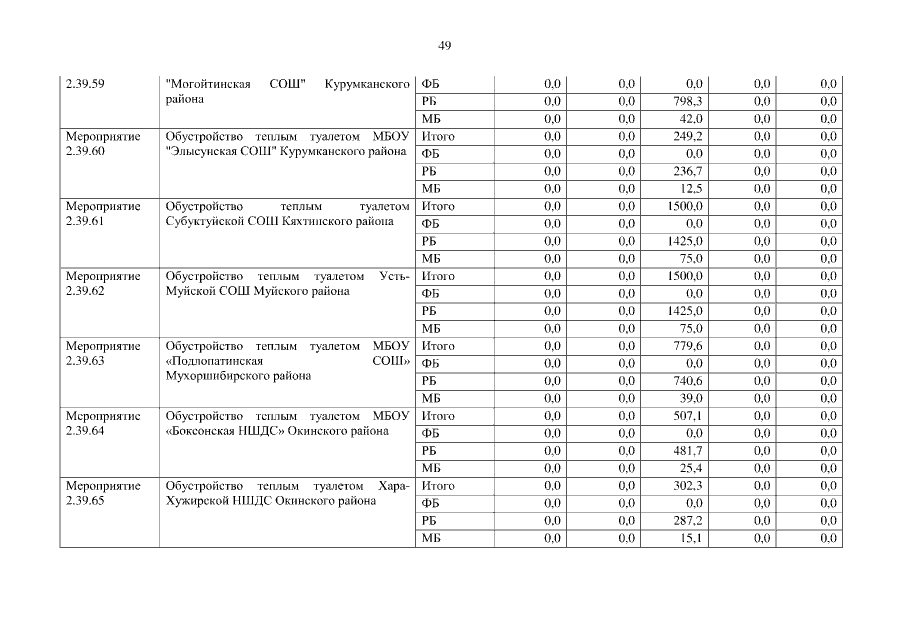 49

| 2.39.59 | "Могойтинская СОШ" Курумканского района | ФБ | 0,0 | 0,0 | 0,0 | 0,0 | 0,0 |
|---|---|---|---|---|---|---|---|
| | | РБ | 0,0 | 0,0 | 798,3 | 0,0 | 0,0 |
| | | МБ | 0,0 | 0,0 | 42,0 | 0,0 | 0,0 |
| Мероприятие 2.39.60 | Обустройство теплым туалетом МБОУ "Элысунская СОШ" Курумканского района | Итого | 0,0 | 0,0 | 249,2 | 0,0 | 0,0 |
| | | ФБ | 0,0 | 0,0 | 0,0 | 0,0 | 0,0 |
| | | РБ | 0,0 | 0,0 | 236,7 | 0,0 | 0,0 |
| | | МБ | 0,0 | 0,0 | 12,5 | 0,0 | 0,0 |
| Мероприятие 2.39.61 | Обустройство теплым туалетом Субуктуйской СОШ Кяхтинского района | Итого | 0,0 | 0,0 | 1500,0 | 0,0 | 0,0 |
| | | ФБ | 0,0 | 0,0 | 0,0 | 0,0 | 0,0 |
| | | РБ | 0,0 | 0,0 | 1425,0 | 0,0 | 0,0 |
| | | МБ | 0,0 | 0,0 | 75,0 | 0,0 | 0,0 |
| Мероприятие 2.39.62 | Обустройство теплым туалетом Усть-Муйской СОШ Муйского района | Итого | 0,0 | 0,0 | 1500,0 | 0,0 | 0,0 |
| | | ФБ | 0,0 | 0,0 | 0,0 | 0,0 | 0,0 |
| | | РБ | 0,0 | 0,0 | 1425,0 | 0,0 | 0,0 |
| | | МБ | 0,0 | 0,0 | 75,0 | 0,0 | 0,0 |
| Мероприятие 2.39.63 | Обустройство теплым туалетом МБОУ «Подлопатинская СОШ» Мухоршибирского района | Итого | 0,0 | 0,0 | 779,6 | 0,0 | 0,0 |
| | | ФБ | 0,0 | 0,0 | 0,0 | 0,0 | 0,0 |
| | | РБ | 0,0 | 0,0 | 740,6 | 0,0 | 0,0 |
| | | МБ | 0,0 | 0,0 | 39,0 | 0,0 | 0,0 |
| Мероприятие 2.39.64 | Обустройство теплым туалетом МБОУ «Боксонская НШДС» Окинского района | Итого | 0,0 | 0,0 | 507,1 | 0,0 | 0,0 |
| | | ФБ | 0,0 | 0,0 | 0,0 | 0,0 | 0,0 |
| | | РБ | 0,0 | 0,0 | 481,7 | 0,0 | 0,0 |
| | | МБ | 0,0 | 0,0 | 25,4 | 0,0 | 0,0 |
| Мероприятие 2.39.65 | Обустройство теплым туалетом Хара-Хужирской НШДС Окинского района | Итого | 0,0 | 0,0 | 302,3 | 0,0 | 0,0 |
| | | ФБ | 0,0 | 0,0 | 0,0 | 0,0 | 0,0 |
| | | РБ | 0,0 | 0,0 | 287,2 | 0,0 | 0,0 |
| | | МБ | 0,0 | 0,0 | 15,1 | 0,0 | 0,0 |